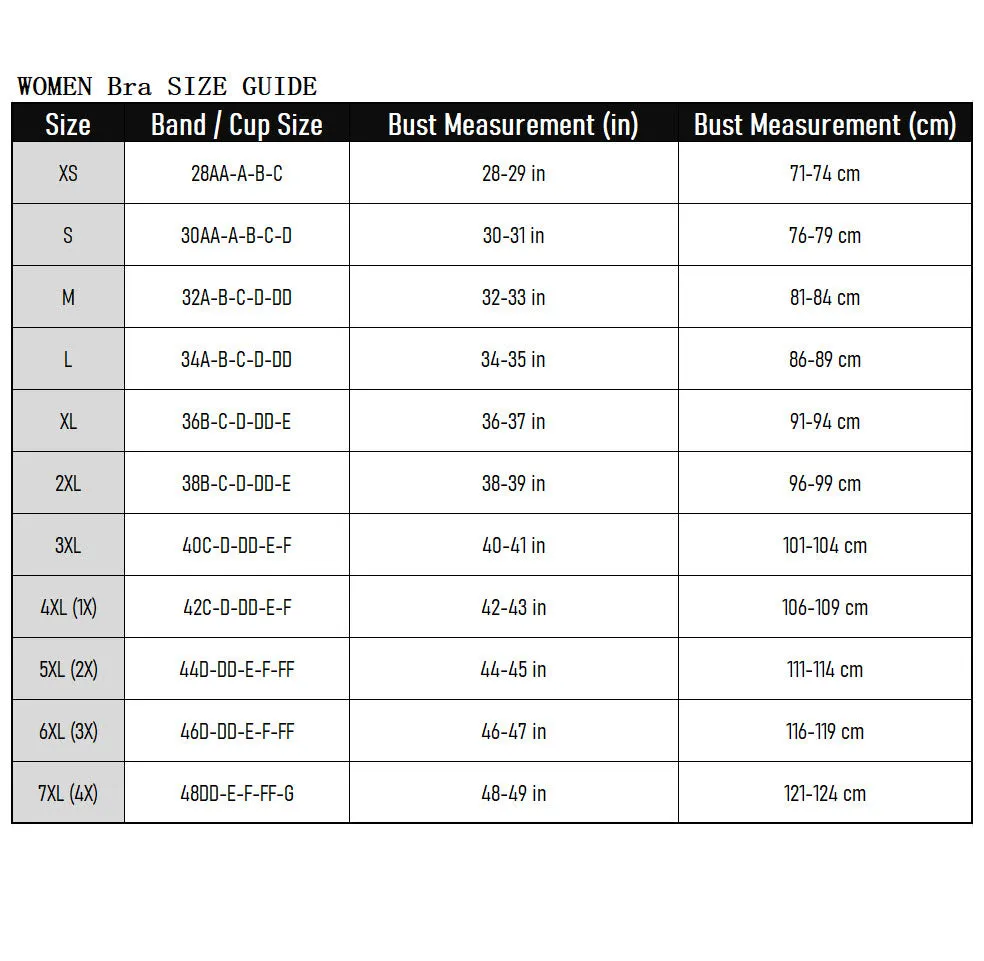 WOMEN Bra SIZE GUIDE

| Size | Band / Cup Size | Bust Measurement (in) | Bust Measurement (cm) |
|---|---|---|---|
| XS | 28AA-A-B-C | 28-29 in | 71-74 cm |
| S | 30AA-A-B-C-D | 30-31 in | 76-79 cm |
| M | 32A-B-C-D-DD | 32-33 in | 81-84 cm |
| L | 34A-B-C-D-DD | 34-35 in | 86-89 cm |
| XL | 36B-C-D-DD-E | 36-37 in | 91-94 cm |
| 2XL | 38B-C-D-DD-E | 38-39 in | 96-99 cm |
| 3XL | 40C-D-DD-E-F | 40-41 in | 101-104 cm |
| 4XL (1X) | 42C-D-DD-E-F | 42-43 in | 106-109 cm |
| 5XL (2X) | 44D-DD-E-F-FF | 44-45 in | 111-114 cm |
| 6XL (3X) | 46D-DD-E-F-FF | 46-47 in | 116-119 cm |
| 7XL (4X) | 48DD-E-F-FF-G | 48-49 in | 121-124 cm |